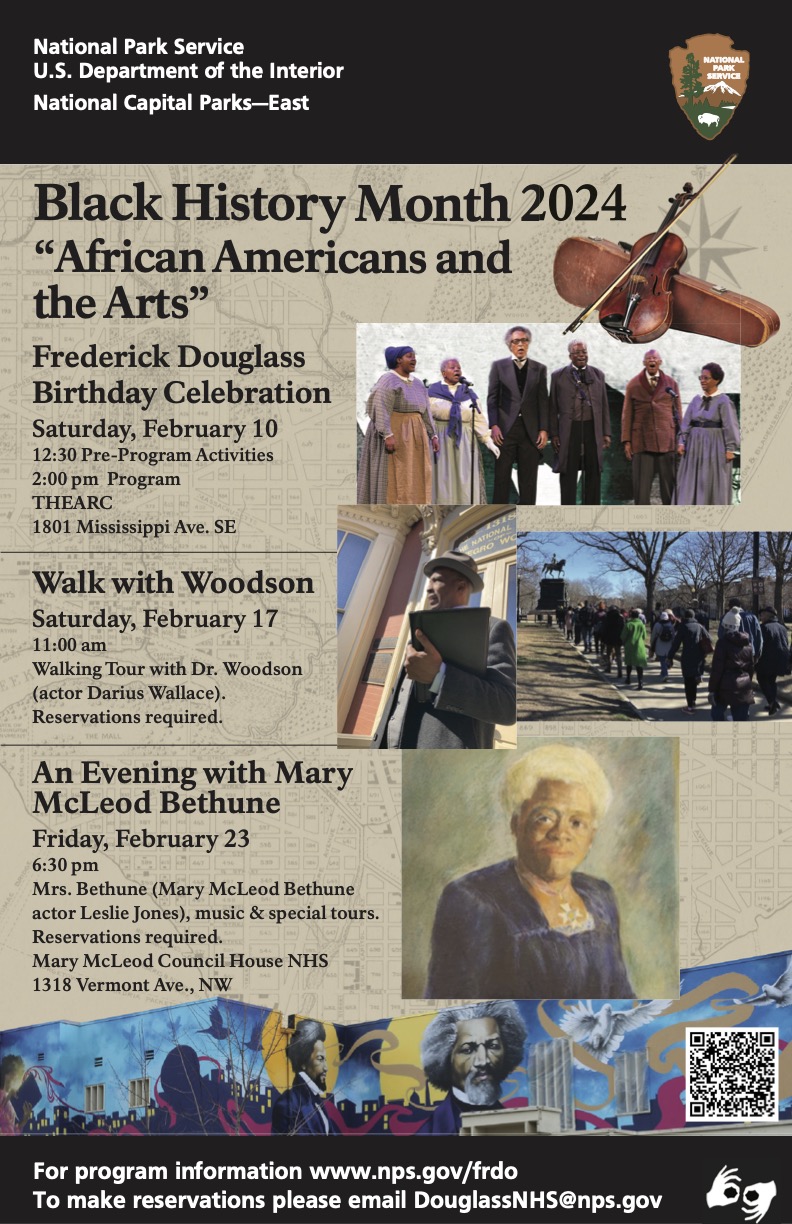 National Park Service
U.S. Department of the Interior
National Capital Parks—East

NATIONAL PARK SERVICE

Black History Month 2024
"African Americans and the Arts"

Frederick Douglass Birthday Celebration
Saturday, February 10
12:30 Pre-Program Activities
2:00 pm Program
THEARC
1801 Mississippi Ave. SE

Walk with Woodson
Saturday, February 17
11:00 am
Walking Tour with Dr. Woodson (actor Darius Wallace).
Reservations required.

An Evening with Mary McLeod Bethune
Friday, February 23
6:30 pm
Mrs. Bethune (Mary McLeod Bethune actor Leslie Jones), music & special tours.
Reservations required.
Mary McLeod Council House NHS
1318 Vermont Ave., NW

For program information www.nps.gov/frdo
To make reservations please email DouglassNHS@nps.gov